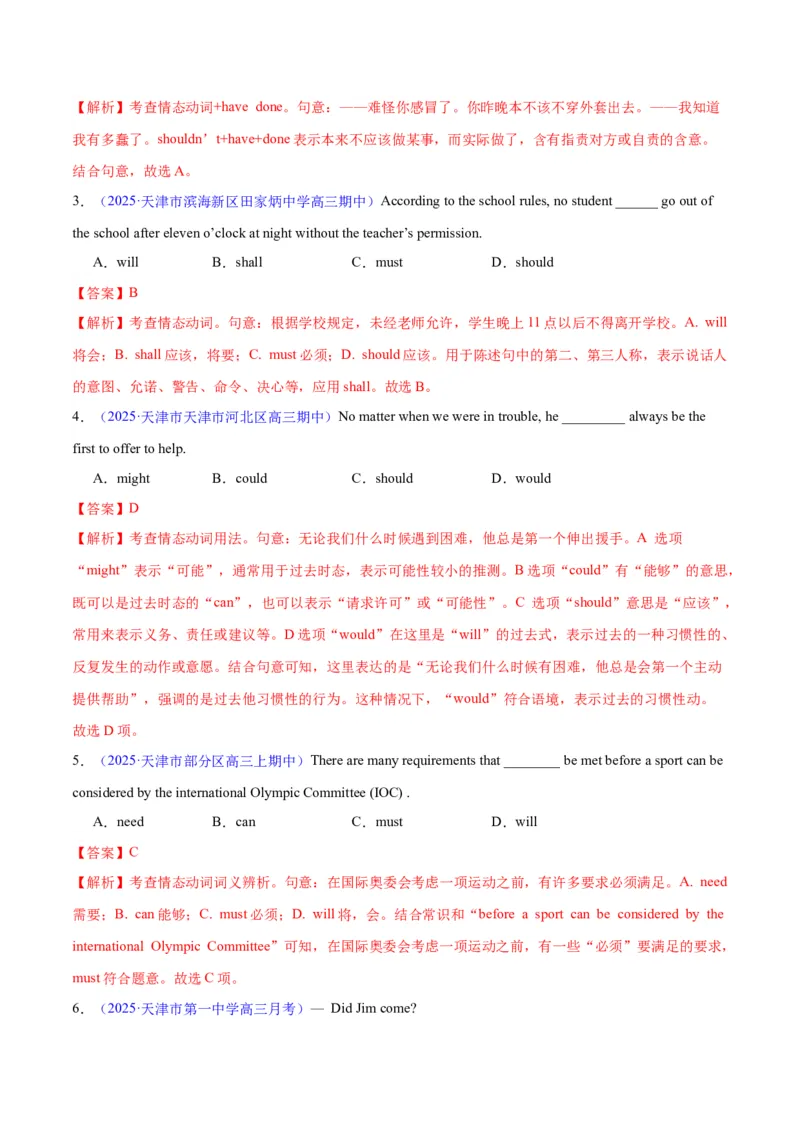 【解析】考查情态动词+have done。句意：——难怪你感冒了。你昨晚本不该不穿外套出去。——我知道我有多蠢了。shouldn’t+have+done 表示本来不应该做某事，而实际做了，含有指责对方或自责的含意。结合句意，故选 A。

3．（2025·天津市滨海新区田家炳中学高三期中）According to the school rules, no student ______ go out of the school after eleven o’clock at night without the teacher’s permission.

A．will　　B．shall　　C．must　　D．should

【答案】B

【解析】考查情态动词。句意：根据学校规定，未经老师允许，学生晚上 11 点以后不得离开学校。A. will 将会；B. shall 应该，将要；C. must 必须；D. should 应该。用于陈述句中的第二、第三人称，表示说话人的意图、允诺、警告、命令、决心等，应用 shall。故选 B。

4．（2025·天津市天津市河北区高三期中）No matter when we were in trouble, he _________ always be the first to offer to help.

A．might　　B．could　　C．should　　D．would

【答案】D

【解析】考查情态动词用法。句意：无论我们什么时候遇到困难，他总是第一个伸出援手。A 选项“might”表示“可能”，通常用于过去时态，表示可能性较小的推测。B 选项“could”有“能够”的意思，既可以是过去时态的“can”，也可以表示“请求许可”或“可能性”。C 选项“should”意思是“应该”，常用来表示义务、责任或建议等。D 选项“would”在这里是“will”的过去式，表示过去的一种习惯性的、反复发生的动作或意愿。结合句意可知，这里表达的是“无论我们什么时候有困难，他总是会第一个主动提供帮助”，强调的是过去他习惯性的行为。这种情况下，“would”符合语境，表示过去的习惯性动。故选 D 项。

5．（2025·天津市部分区高三上期中）There are many requirements that ________ be met before a sport can be considered by the international Olympic Committee (IOC) .

A．need　　B．can　　C．must　　D．will

【答案】C

【解析】考查情态动词词义辨析。句意：在国际奥委会考虑一项运动之前，有许多要求必须满足。A. need 需要；B. can 能够；C. must 必须；D. will 将，会。结合常识和“before a sport can be considered by the international Olympic Committee”可知，在国际奥委会考虑一项运动之前，有一些“必须”要满足的要求，must 符合题意。故选 C 项。

6．（2025·天津市第一中学高三月考）— Did Jim come?